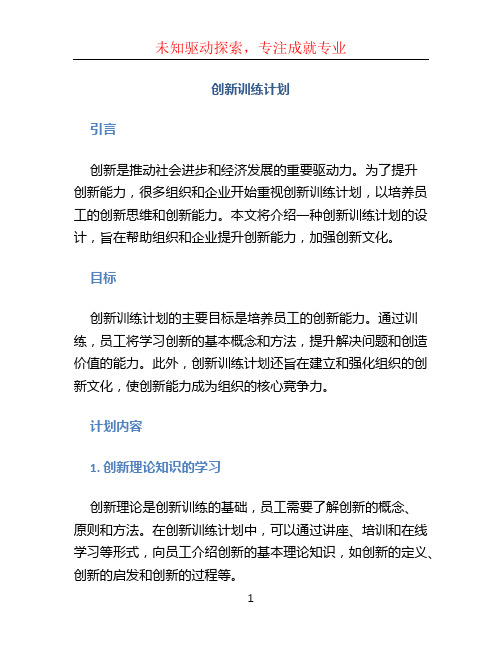 未知驱动探索，专注成就专业

创新训练计划

引言

创新是推动社会进步和经济发展的重要驱动力。为了提升创新能力，很多组织和企业开始重视创新训练计划，以培养员工的创新思维和创新能力。本文将介绍一种创新训练计划的设计，旨在帮助组织和企业提升创新能力，加强创新文化。

目标

创新训练计划的主要目标是培养员工的创新能力。通过训练，员工将学习创新的基本概念和方法，提升解决问题和创造价值的能力。此外，创新训练计划还旨在建立和强化组织的创新文化，使创新能力成为组织的核心竞争力。

计划内容

1. 创新理论知识的学习

创新理论是创新训练的基础，员工需要了解创新的概念、原则和方法。在创新训练计划中，可以通过讲座、培训和在线学习等形式，向员工介绍创新的基本理论知识，如创新的定义、创新的启发和创新的过程等。

1